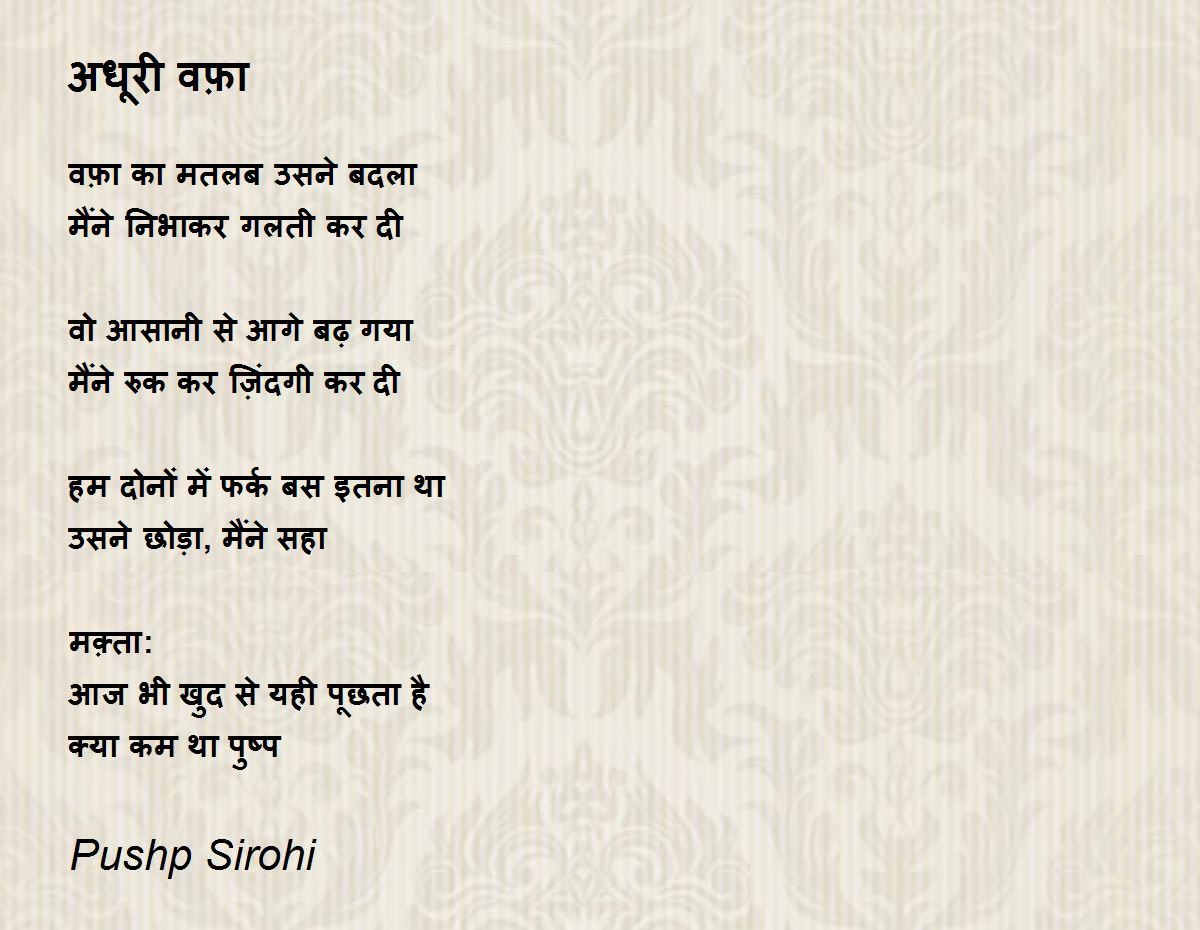 अधूरी वफ़ा

वफ़ा का मतलब उसने बदला
मैंने निभाकर गलती कर दी

वो आसानी से आगे बढ़ गया
मैंने रुक कर ज़िंदगी कर दी

हम दोनों में फर्क बस इतना था
उसने छोड़ा, मैंने सहा

मक़्ता:
आज भी खुद से यही पूछता है
क्या कम था पुष्प

Pushp Sirohi